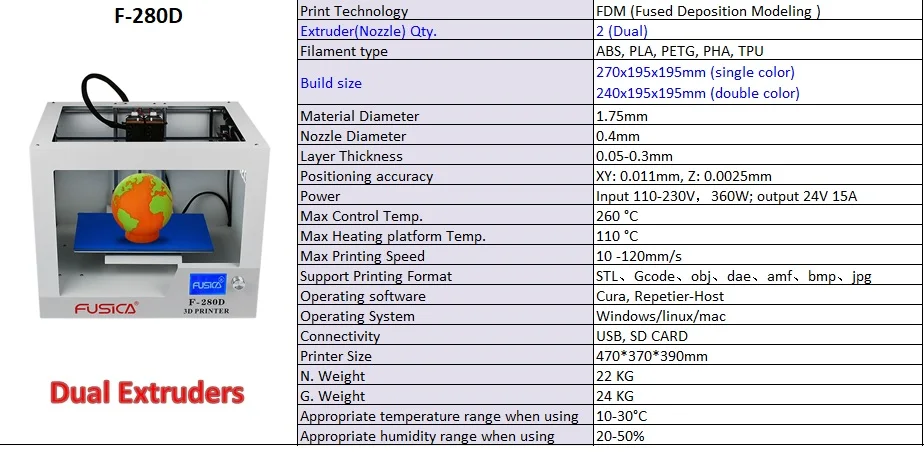 F-280D

FUSICA
FUSICA
F-280D
3D PRINTER

Dual Extruders

| Print Technology | FDM (Fused Deposition Modeling ) |
|---|---|
| Extruder(Nozzle) Qty. | 2 (Dual) |
| Filament type | ABS, PLA, PETG, PHA, TPU |
| Build size | 270x195x195mm (single color) 240x195x195mm (double color) |
| Material Diameter | 1.75mm |
| Nozzle Diameter | 0.4mm |
| Layer Thickness | 0.05-0.3mm |
| Positioning accuracy | XY: 0.011mm, Z: 0.0025mm |
| Power | Input 110-230V, 360W; output 24V 15A |
| Max Control Temp. | 260 °C |
| Max Heating platform Temp. | 110 °C |
| Max Printing Speed | 10 -120mm/s |
| Support Printing Format | STL、Gcode、obj、dae、amf、bmp、jpg |
| Operating software | Cura, Repetier-Host |
| Operating System | Windows/linux/mac |
| Connectivity | USB, SD CARD |
| Printer Size | 470*370*390mm |
| N. Weight | 22 KG |
| G. Weight | 24 KG |
| Appropriate temperature range when using | 10-30°C |
| Appropriate humidity range when using | 20-50% |